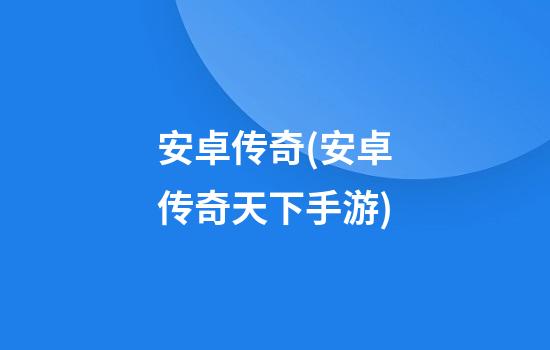 安卓传奇(安卓传奇天下手游)